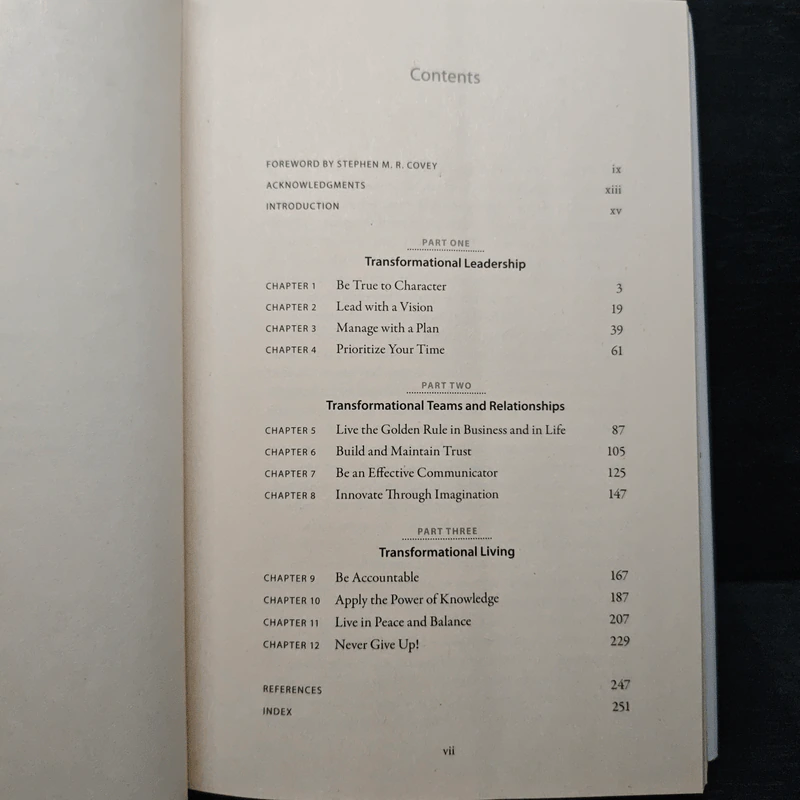 Contents

FOREWORD BY STEPHEN M. R. COVEY ix
ACKNOWLEDGMENTS xiii
INTRODUCTION xv

PART ONE
Transformational Leadership

CHAPTER 1 Be True to Character 3
CHAPTER 2 Lead with a Vision 19
CHAPTER 3 Manage with a Plan 39
CHAPTER 4 Prioritize Your Time 61

PART TWO
Transformational Teams and Relationships

CHAPTER 5 Live the Golden Rule in Business and in Life 87
CHAPTER 6 Build and Maintain Trust 105
CHAPTER 7 Be an Effective Communicator 125
CHAPTER 8 Innovate Through Imagination 147

PART THREE
Transformational Living

CHAPTER 9 Be Accountable 167
CHAPTER 10 Apply the Power of Knowledge 187
CHAPTER 11 Live in Peace and Balance 207
CHAPTER 12 Never Give Up! 229

REFERENCES 247
INDEX 251

vii